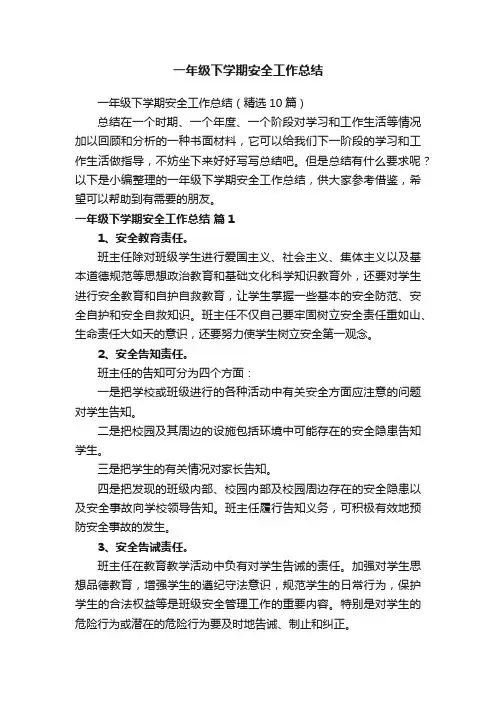 一年级下学期安全工作总结

一年级下学期安全工作总结（精选10篇）

总结在一个时期、一个年度、一个阶段对学习和工作生活等情况加以回顾和分析的一种书面材料，它可以给我们下一阶段的学习和工作生活做指导，不妨坐下来好好写写总结吧。但是总结有什么要求呢？以下是小编整理的一年级下学期安全工作总结，供大家参考借鉴，希望可以帮助到有需要的朋友。

一年级下学期安全工作总结 篇1

1、安全教育责任。

班主任除对班级学生进行爱国主义、社会主义、集体主义以及基本道德规范等思想政治教育和基础文化科学知识教育外，还要对学生进行安全教育和自护自救教育，让学生掌握一些基本的安全防范、安全自护和安全自救知识。班主任不仅自己要牢固树立安全责任重如山、生命责任大如天的意识，还要努力使学生树立安全第一观念。

2、安全告知责任。

班主任的告知可分为四个方面：

一是把学校或班级进行的各种活动中有关安全方面应注意的问题对学生告知。

二是把校园及其周边的设施包括环境中可能存在的安全隐患告知学生。

三是把学生的有关情况对家长告知。

四是把发现的班级内部、校园内部及校园周边存在的安全隐患以及安全事故向学校领导告知。班主任履行告知义务，可积极有效地预防安全事故的发生。

3、安全告诫责任。

班主任在教育教学活动中负有对学生告诫的责任。加强对学生思想品德教育，增强学生的遵纪守法意识，规范学生的日常行为，保护学生的合法权益等是班级安全管理工作的重要内容。特别是对学生的危险行为或潜在的危险行为要及时地告诫、制止和纠正。